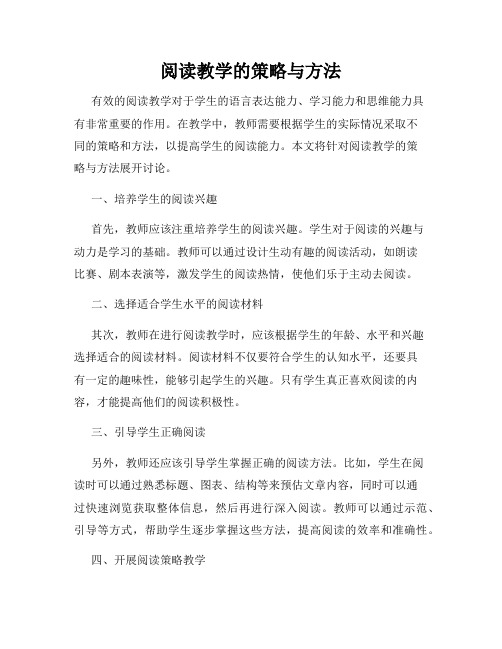 阅读教学的策略与方法

有效的阅读教学对于学生的语言表达能力、学习能力和思维能力具有非常重要的作用。在教学中，教师需要根据学生的实际情况采取不同的策略和方法，以提高学生的阅读能力。本文将针对阅读教学的策略与方法展开讨论。

一、培养学生的阅读兴趣

首先，教师应该注重培养学生的阅读兴趣。学生对于阅读的兴趣与动力是学习的基础。教师可以通过设计生动有趣的阅读活动，如朗读比赛、剧本表演等，激发学生的阅读热情，使他们乐于主动去阅读。

二、选择适合学生水平的阅读材料

其次，教师在进行阅读教学时，应该根据学生的年龄、水平和兴趣选择适合的阅读材料。阅读材料不仅要符合学生的认知水平，还要具有一定的趣味性，能够引起学生的兴趣。只有学生真正喜欢阅读的内容，才能提高他们的阅读积极性。

三、引导学生正确阅读

另外，教师还应该引导学生掌握正确的阅读方法。比如，学生在阅读时可以通过熟悉标题、图表、结构等来预估文章内容，同时可以通过快速浏览获取整体信息，然后再进行深入阅读。教师可以通过示范、引导等方式，帮助学生逐步掌握这些方法，提高阅读的效率和准确性。

四、开展阅读策略教学